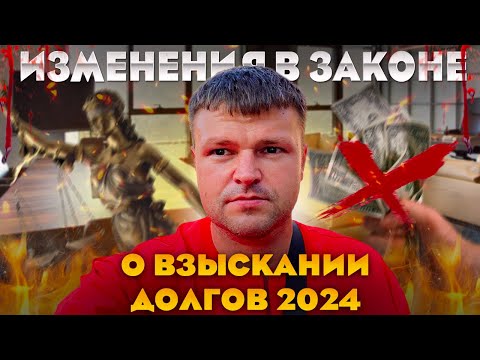 ИЗМЕНЕНИЯ В ЗАКОНЕ

О ВЗЫСКАНИИ ДОЛГОВ 2024